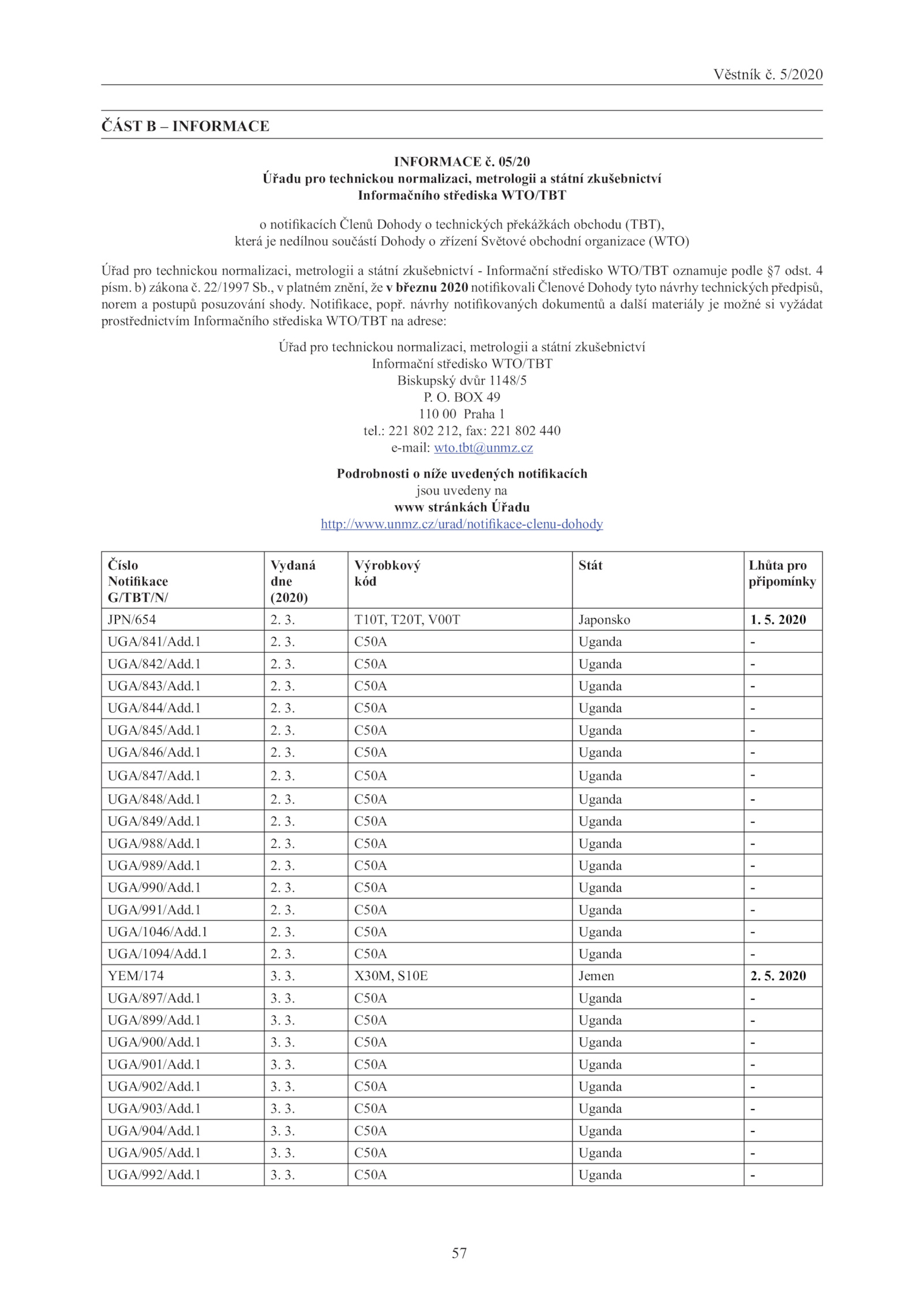 Věstník č. 5/2020

ČÁST B – INFORMACE

INFORMACE č. 05/20
Úřadu pro technickou normalizaci, metrologii a státní zkušebnictví
Informačního střediska WTO/TBT

o notifikacích Členů Dohody o technických překážkách obchodu (TBT),
která je nedílnou součástí Dohody o zřízení Světové obchodní organizace (WTO)

Úřad pro technickou normalizaci, metrologii a státní zkušebnictví - Informační středisko WTO/TBT oznamuje podle §7 odst. 4 písm. b) zákona č. 22/1997 Sb., v platném znění, že v březnu 2020 notifikovali Členové Dohody tyto návrhy technických předpisů, norem a postupů posuzování shody. Notifikace, popř. návrhy notifikovaných dokumentů a další materiály je možné si vyžádat prostřednictvím Informačního střediska WTO/TBT na adrese:

Úřad pro technickou normalizaci, metrologii a státní zkušebnictví
Informační středisko WTO/TBT
Biskupský dvůr 1148/5
P. O. BOX 49
110 00 Praha 1
tel.: 221 802 212, fax: 221 802 440
e-mail: wto.tbt@unmz.cz

Podrobnosti o níže uvedených notifikacích
jsou uvedeny na
www stránkách Úřadu
http://www.unmz.cz/urad/notifikace-clenu-dohody

| Číslo Notifikace G/TBT/N/ | Vydaná dne (2020) | Výrobkový kód | Stát | Lhůta pro připomínky |
|---|---|---|---|---|
| JPN/654 | 2. 3. | T10T, T20T, V00T | Japonsko | 1. 5. 2020 |
| UGA/841/Add.1 | 2. 3. | C50A | Uganda | - |
| UGA/842/Add.1 | 2. 3. | C50A | Uganda | - |
| UGA/843/Add.1 | 2. 3. | C50A | Uganda | - |
| UGA/844/Add.1 | 2. 3. | C50A | Uganda | - |
| UGA/845/Add.1 | 2. 3. | C50A | Uganda | - |
| UGA/846/Add.1 | 2. 3. | C50A | Uganda | - |
| UGA/847/Add.1 | 2. 3. | C50A | Uganda | - |
| UGA/848/Add.1 | 2. 3. | C50A | Uganda | - |
| UGA/849/Add.1 | 2. 3. | C50A | Uganda | - |
| UGA/988/Add.1 | 2. 3. | C50A | Uganda | - |
| UGA/989/Add.1 | 2. 3. | C50A | Uganda | - |
| UGA/990/Add.1 | 2. 3. | C50A | Uganda | - |
| UGA/991/Add.1 | 2. 3. | C50A | Uganda | - |
| UGA/1046/Add.1 | 2. 3. | C50A | Uganda | - |
| UGA/1094/Add.1 | 2. 3. | C50A | Uganda | - |
| YEM/174 | 3. 3. | X30M, S10E | Jemen | 2. 5. 2020 |
| UGA/897/Add.1 | 3. 3. | C50A | Uganda | - |
| UGA/899/Add.1 | 3. 3. | C50A | Uganda | - |
| UGA/900/Add.1 | 3. 3. | C50A | Uganda | - |
| UGA/901/Add.1 | 3. 3. | C50A | Uganda | - |
| UGA/902/Add.1 | 3. 3. | C50A | Uganda | - |
| UGA/903/Add.1 | 3. 3. | C50A | Uganda | - |
| UGA/904/Add.1 | 3. 3. | C50A | Uganda | - |
| UGA/905/Add.1 | 3. 3. | C50A | Uganda | - |
| UGA/992/Add.1 | 3. 3. | C50A | Uganda | - |

57